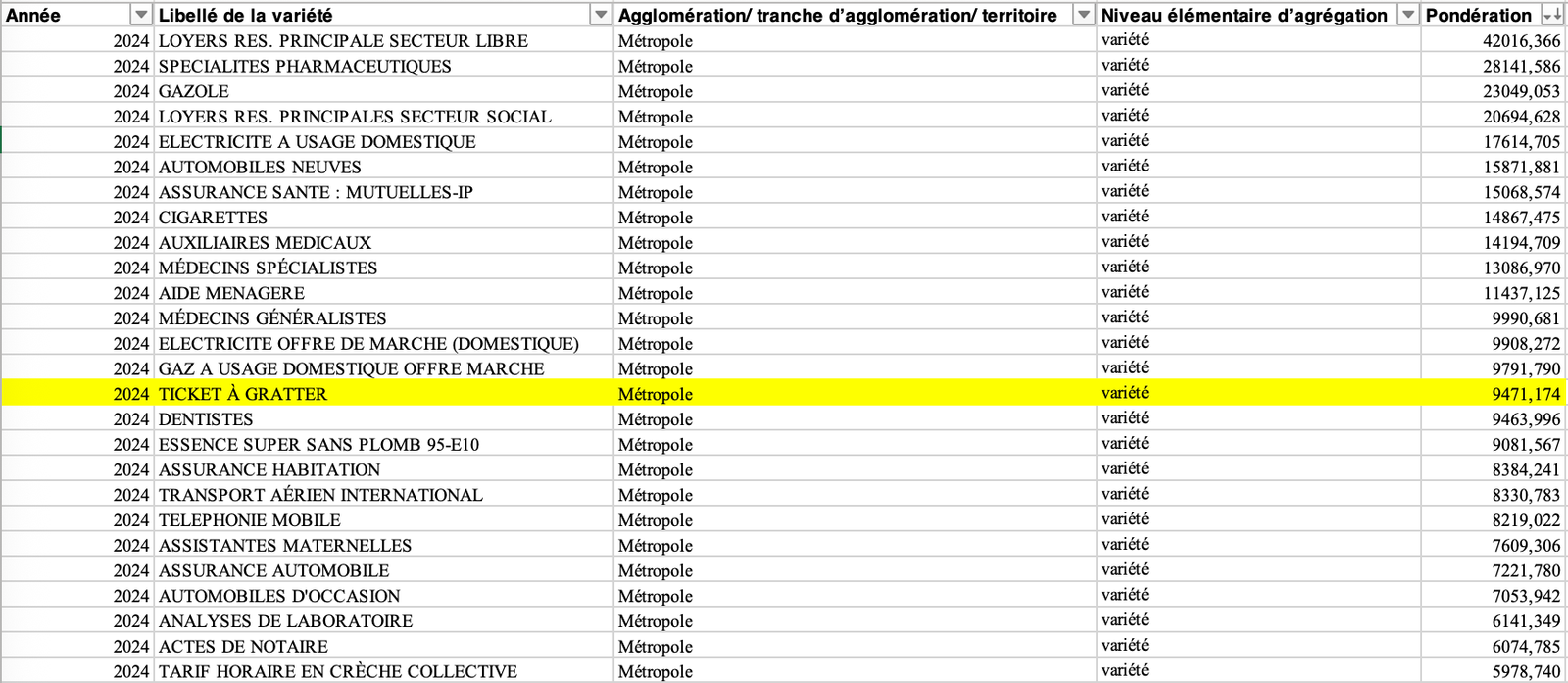 | Année | Libellé de la variété | Agglomération/ tranche d'agglomération/ territoire | Niveau élémentaire d'agrégation | Pondération |
|---|---|---|---|---|
| 2024 | LOYERS RES. PRINCIPALE SECTEUR LIBRE | Métropole | variété | 42016,366 |
| 2024 | SPECIALITES PHARMACEUTIQUES | Métropole | variété | 28141,586 |
| 2024 | GAZOLE | Métropole | variété | 23049,053 |
| 2024 | LOYERS RES. PRINCIPALES SECTEUR SOCIAL | Métropole | variété | 20694,628 |
| 2024 | ELECTRICITE A USAGE DOMESTIQUE | Métropole | variété | 17614,705 |
| 2024 | AUTOMOBILES NEUVES | Métropole | variété | 15871,881 |
| 2024 | ASSURANCE SANTE : MUTUELLES-IP | Métropole | variété | 15068,574 |
| 2024 | CIGARETTES | Métropole | variété | 14867,475 |
| 2024 | AUXILIAIRES MEDICAUX | Métropole | variété | 14194,709 |
| 2024 | MÉDECINS SPÉCIALISTES | Métropole | variété | 13086,970 |
| 2024 | AIDE MENAGERE | Métropole | variété | 11437,125 |
| 2024 | MÉDECINS GÉNÉRALISTES | Métropole | variété | 9990,681 |
| 2024 | ELECTRICITE OFFRE DE MARCHE (DOMESTIQUE) | Métropole | variété | 9908,272 |
| 2024 | GAZ A USAGE DOMESTIQUE OFFRE MARCHE | Métropole | variété | 9791,790 |
| 2024 | TICKET À GRATTER | Métropole | variété | 9471,174 |
| 2024 | DENTISTES | Métropole | variété | 9463,996 |
| 2024 | ESSENCE SUPER SANS PLOMB 95-E10 | Métropole | variété | 9081,567 |
| 2024 | ASSURANCE HABITATION | Métropole | variété | 8384,241 |
| 2024 | TRANSPORT AÉRIEN INTERNATIONAL | Métropole | variété | 8330,783 |
| 2024 | TELEPHONIE MOBILE | Métropole | variété | 8219,022 |
| 2024 | ASSISTANTES MATERNELLES | Métropole | variété | 7609,306 |
| 2024 | ASSURANCE AUTOMOBILE | Métropole | variété | 7221,780 |
| 2024 | AUTOMOBILES D'OCCASION | Métropole | variété | 7053,942 |
| 2024 | ANALYSES DE LABORATOIRE | Métropole | variété | 6141,349 |
| 2024 | ACTES DE NOTAIRE | Métropole | variété | 6074,785 |
| 2024 | TARIF HORAIRE EN CRÈCHE COLLECTIVE | Métropole | variété | 5978,740 |